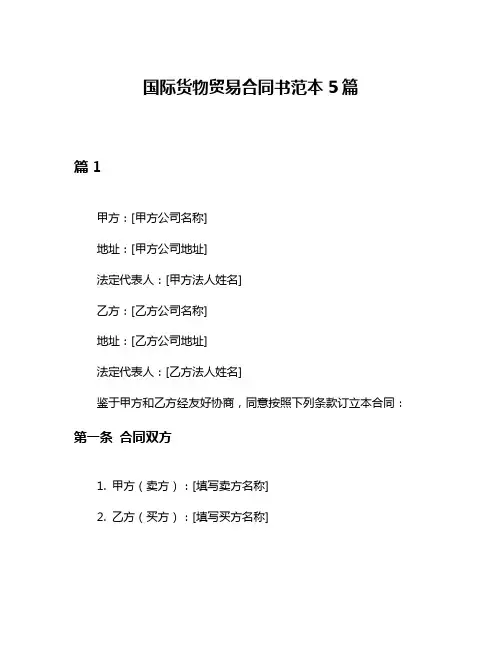 国际货物贸易合同书范本 5 篇

篇 1

甲方：[甲方公司名称]

地址：[甲方公司地址]

法定代表人：[甲方法人姓名]

乙方：[乙方公司名称]

地址：[乙方公司地址]

法定代表人：[乙方法人姓名]

鉴于甲方和乙方经友好协商，同意按照下列条款订立本合同：

第一条 合同双方

1. 甲方（卖方）：[填写卖方名称]

2. 乙方（买方）：[填写买方名称]